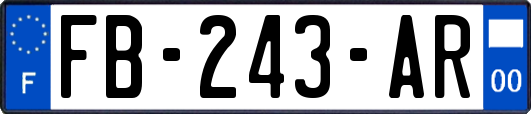 F

FB-243-AR

00